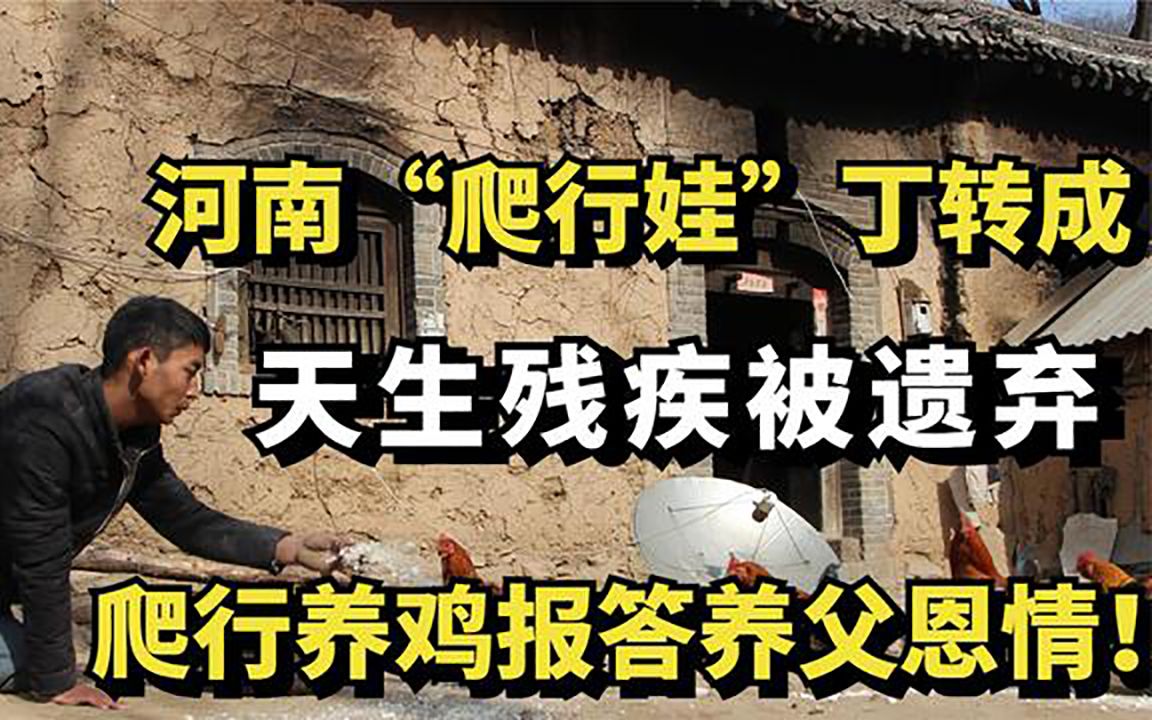 河南“爬行娃”丁转成

天生残疾被遗弃

爬行养鸡报答养父恩情!